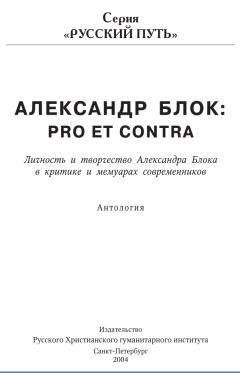 Серия
«РУССКИЙ ПУТЬ»

АЛЕКСАНДР БЛОК:
PRO ET CONTRA

Личность и творчество Александра Блока
в критике и мемуарах современников

Антология

Издательство
Русского Христианского гуманитарного института
Санкт-Петербург
2004